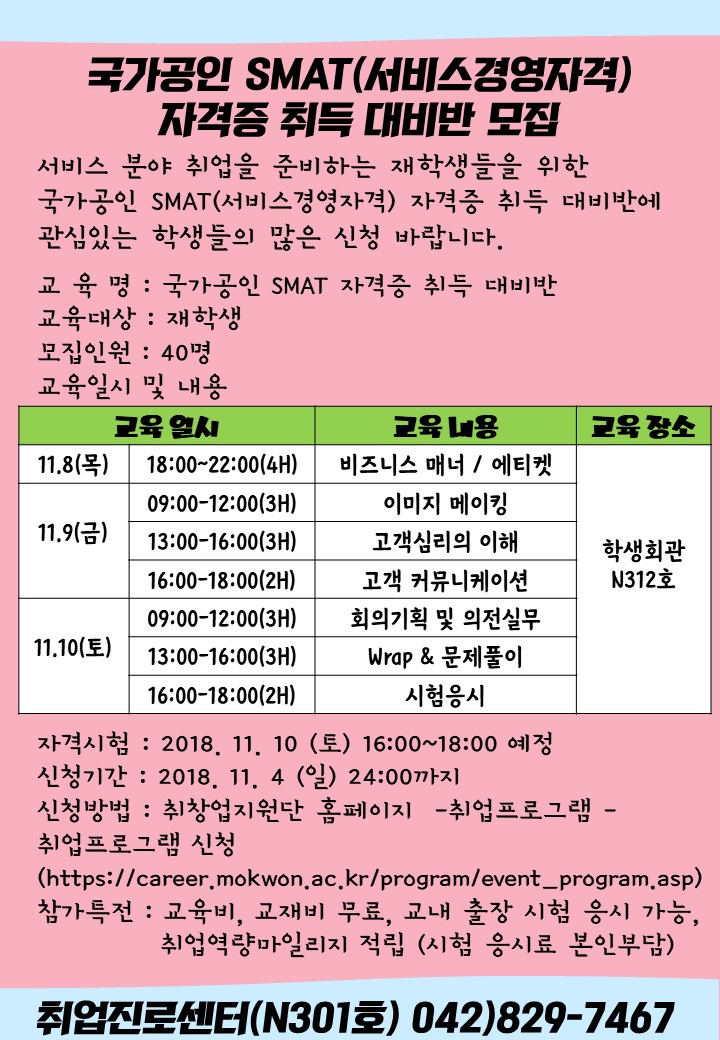 국가공인 SMAT(서비스경영자격)
자격증 취득 대비반 모집

서비스 분야 취업을 준비하는 재학생들을 위한 국가공인 SMAT(서비스경영자격) 자격증 취득 대비반에 관심있는 학생들의 많은 신청 바랍니다.

교 육 명 : 국가공인 SMAT 자격증 취득 대비반
교육대상 : 재학생
모집인원 : 40명
교육일시 및 내용

| 교육 일시 | | 교육 내용 | 교육 장소 |
|---|---|---|---|
| 11.8(목) | 18:00~22:00(4H) | 비즈니스 매너 / 에티켓 | 학생회관 N312호 |
| 11.9(금) | 09:00-12:00(3H) | 이미지 메이킹 | |
| | 13:00-16:00(3H) | 고객심리의 이해 | |
| | 16:00-18:00(2H) | 고객 커뮤니케이션 | |
| 11.10(토) | 09:00-12:00(3H) | 회의기획 및 의전실무 | |
| | 13:00-16:00(3H) | Wrap & 문제풀이 | |
| | 16:00-18:00(2H) | 시험응시 | |

자격시험 : 2018. 11. 10 (토) 16:00~18:00 예정
신청기간 : 2018. 11. 4 (일) 24:00까지
신청방법 : 취창업지원단 홈페이지 -취업프로그램 - 취업프로그램 신청
(https://career.mokwon.ac.kr/program/event_program.asp)
참가특전 : 교육비, 교재비 무료, 교내 출장 시험 응시 가능, 취업역량마일리지 적립 (시험 응시료 본인부담)

취업진로센터(N301호) 042)829-7467